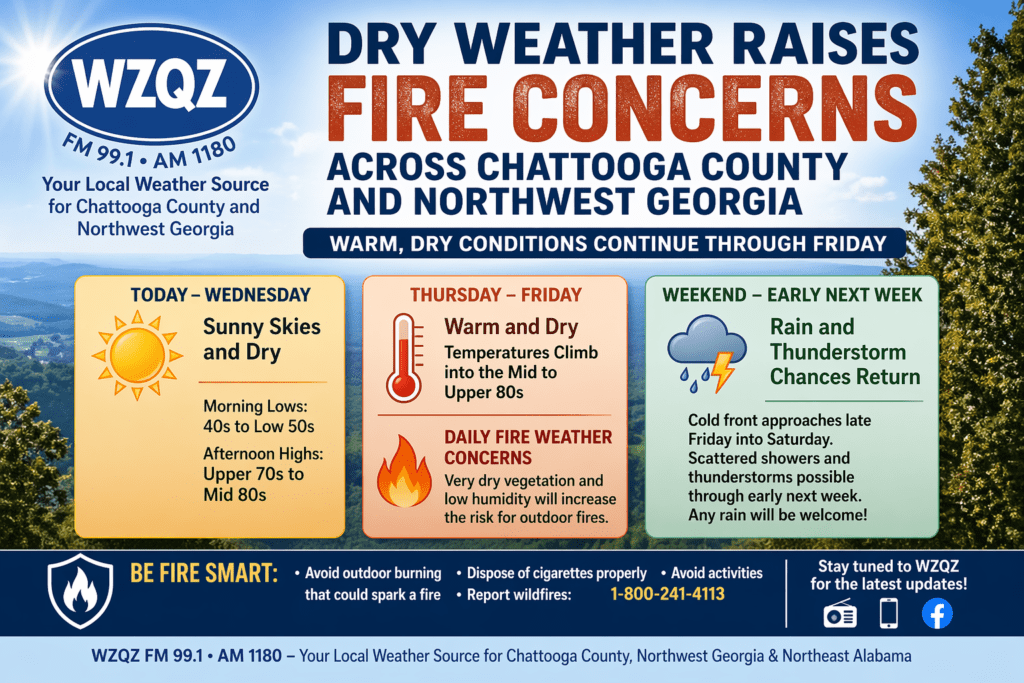 WZQZ
FM 99.1 • AM 1180
Your Local Weather Source for Chattooga County and Northwest Georgia

DRY WEATHER RAISES FIRE CONCERNS
ACROSS CHATTOOGA COUNTY AND NORTHWEST GEORGIA

WARM, DRY CONDITIONS CONTINUE THROUGH FRIDAY

TODAY – WEDNESDAY
Sunny Skies and Dry
Morning Lows: 40s to Low 50s
Afternoon Highs: Upper 70s to Mid 80s

THURSDAY – FRIDAY
Warm and Dry
Temperatures Climb into the Mid to Upper 80s
DAILY FIRE WEATHER CONCERNS
Very dry vegetation and low humidity will increase the risk for outdoor fires.

WEEKEND – EARLY NEXT WEEK
Rain and Thunderstorm Chances Return
Cold front approaches late Friday into Saturday. Scattered showers and thunderstorms possible through early next week. Any rain will be welcome!

BE FIRE SMART:
• Avoid outdoor burning
• Dispose of cigarettes properly
• Avoid activities that could spark a fire
• Report wildfires: 1-800-241-4113

Stay tuned to WZQZ for the latest updates!

WZQZ FM 99.1 • AM 1180 – Your Local Weather Source for Chattooga County, Northwest Georgia & Northeast Alabama